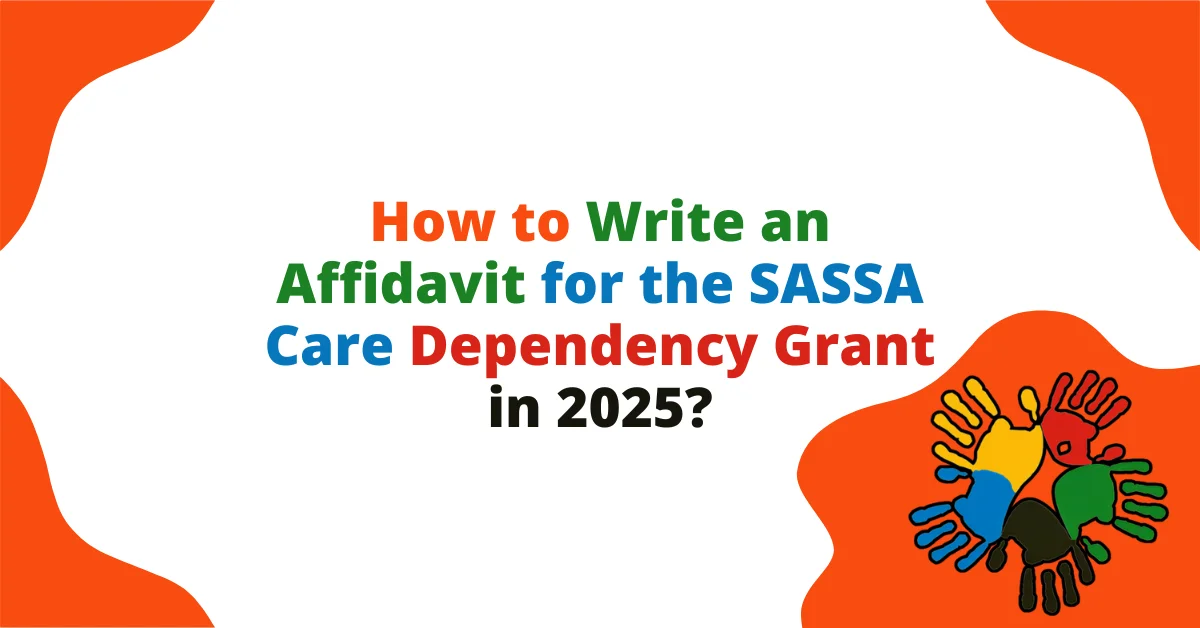 How to Write an Affidavit for the SASSA Care Dependency Grant in 2025?